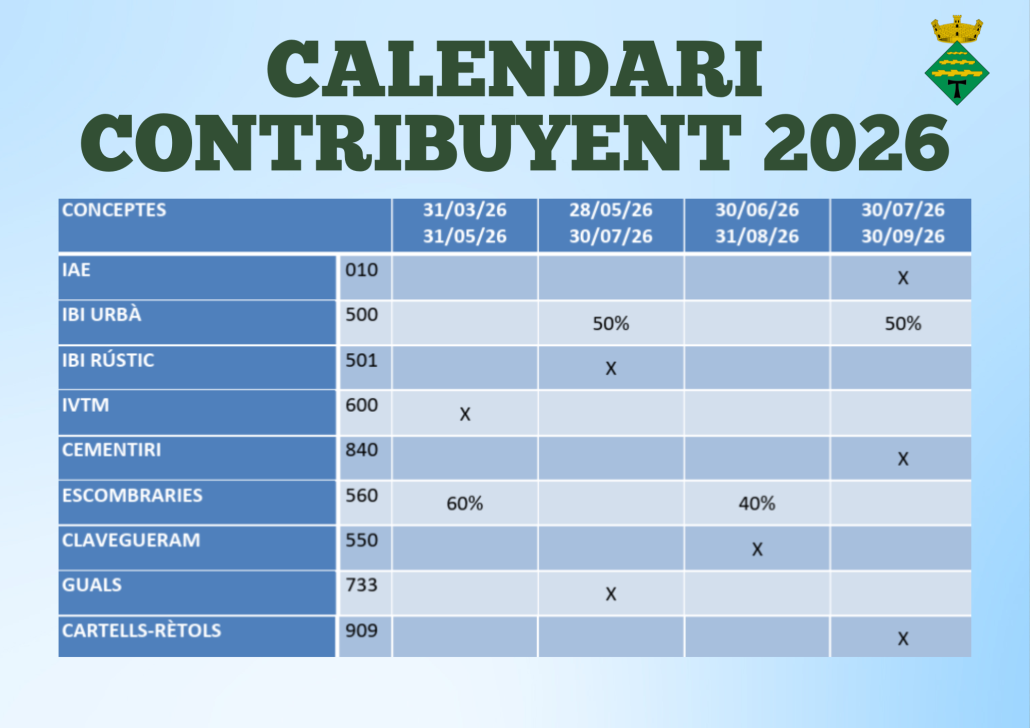 CALENDARI CONTRIBUYENT 2026

| CONCEPTES | | 31/03/26 31/05/26 | 28/05/26 30/07/26 | 30/06/26 31/08/26 | 30/07/26 30/09/26 |
|---|---|---|---|---|---|
| IAE | 010 | | | | X |
| IBI URBÀ | 500 | | 50% | | 50% |
| IBI RÚSTIC | 501 | | X | | |
| IVTM | 600 | X | | | |
| CEMENTIRI | 840 | | | | X |
| ESCOMBRARIES | 560 | 60% | | 40% | |
| CLAVEGUERAM | 550 | | | X | |
| GUALS | 733 | | X | | |
| CARTELLS-RÈTOLS | 909 | | | | X |